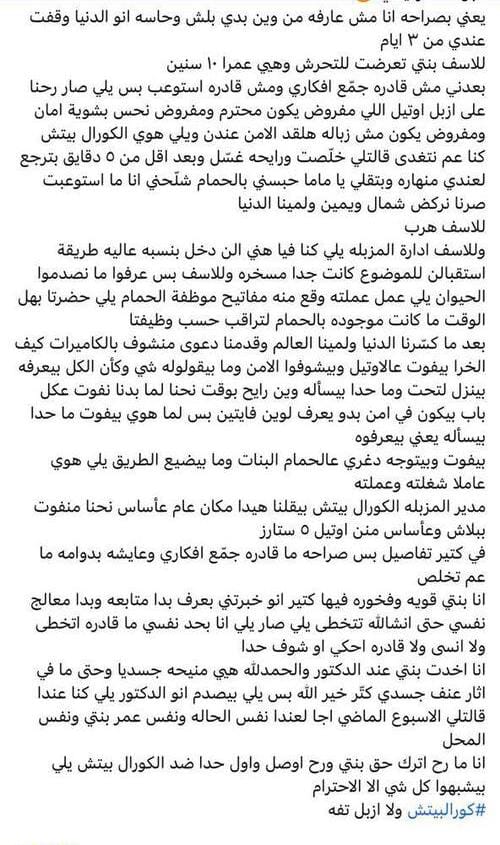 يعني بصراحه انا مش عارفه من وين بدي بلش وحاسه انو الدنيا وقفت عندي من ٣ ايام
للاسف بنتي تعرضت للتحرش وهي عمرا ١٠ سنين
بعدني مش قادره جمّع افكاري ومش قادره استوعب بس يلي صار رحنا على ازبل اوتيل اللي مفروض يكون محترم ومفروض نحس بشوية امان ومفروض يكون مش زباله هلقد الامن عندن ويلي هوي الكورال بيتش
كنا عم نتغدى قالتلي خلّصت ورايحه غسّل وبعد اقل من ٥ دقايق بترجع لعندي منهاره وبتقلي يا ماما حبسني بالحمام شلّحني انا ما استوعبت صرنا نركض شمال ويمين ولمينا الدنيا
للاسف هرب
وللاسف ادارة المزبله يلي كنا فيا هني الن دخل بنسبه عاليه طريقة استقبالن للموضوع كانت جدا مسخره وللاسف بس عرفوا ما نصدموا الحيوان يلي عمل عملته وقع منه مفاتيح موظفة الحمام يلي حضرتا بهل الوقت ما كانت موجوده بالحمام لتراقب حسب وظيفتا
بعد ما كسرنا الدنيا ولمينا العالم وقدمنا دعوى منشوف بالكاميرات كيف الخرا بيفوت عالاوتيل وبيشوفوا الامن وما بيقولوله شي وكأن الكل بيعرفه بينزل لتحت وما حدا بيسأله وين رايح بوقت نحنا لما بدنا نفوت عكل باب بيكون في امن بدو يعرف لوين فايتين بس لما هوي بيفوت ما حدا بيسأله يعني بيعرفوه
بيفوت وبيتوجه دغري عالحمام البنات وما بيضيع الطريق يلي هوي عاملا شغلته وعملته
مدير المزبله الكورال بيتش بيقلنا هيدا مكان عام عأساس نحنا منفوت ببلاش وعأساس منن اوتيل ٥ ستارز
في كتير تفاصيل بس صراحه ما قادره جمّع افكاري وعايشه بدوامه ما عم تخلص
انا بنتي قويه وفخوره فيها كتير انو خبرتني بعرف بدا متابعه وبدا معالج نفسي حتى انشالله تتخطى يلي صار يلي انا بحد نفسي ما قادره اتخطى ولا انسى ولا قادره احكي او شوف حدا
انا اخدت بنتي عند الدكتور والحمدلله هي منيحه جسديا وحتى ما في اثار عنف جسدي كتّر خير الله بس يلي بيصدم انو الدكتور يلي كنا عندا قالتلي الاسبوع الماضي اجا لعندا نفس الحاله ونفس عمر بنتي ونفس المحل
انا ما رح اترك حق بنتي ورح اوصل واول حدا ضد الكورال بيتش يلي بيشبهوا كل شي الا الاحترام
#كورالبيتش ولا ازبل تفه